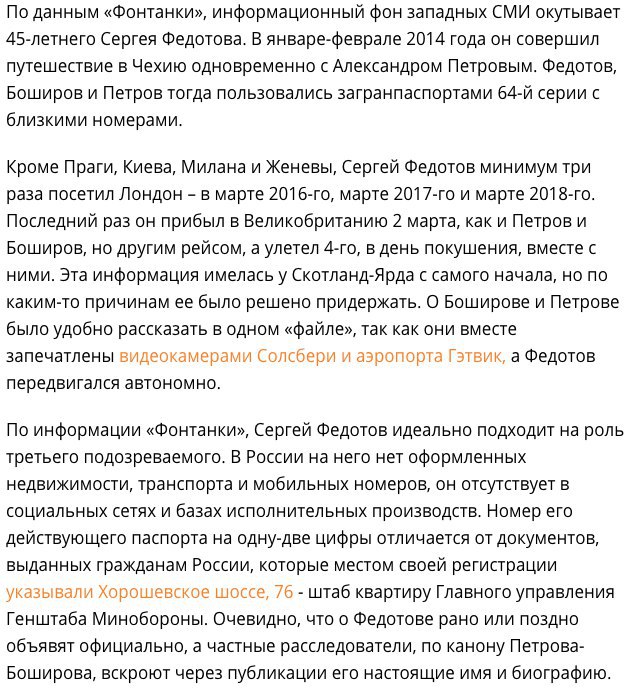 По данным «Фонтанки», информационный фон западных СМИ окутывает 45-летнего Сергея Федотова. В январе-феврале 2014 года он совершил путешествие в Чехию одновременно с Александром Петровым. Федотов, Боширов и Петров тогда пользовались загранпаспортами 64-й серии с близкими номерами.

Кроме Праги, Киева, Милана и Женевы, Сергей Федотов минимум три раза посетил Лондон – в марте 2016-го, марте 2017-го и марте 2018-го. Последний раз он прибыл в Великобританию 2 марта, как и Петров и Боширов, но другим рейсом, а улетел 4-го, в день покушения, вместе с ними. Эта информация имелась у Скотланд-Ярда с самого начала, но по каким-то причинам ее было решено придержать. О Боширове и Петрове было удобно рассказать в одном «файле», так как они вместе запечатлены видеокамерами Солсбери и аэропорта Гэтвик, а Федотов передвигался автономно.

По информации «Фонтанки», Сергей Федотов идеально подходит на роль третьего подозреваемого. В России на него нет оформленных недвижимости, транспорта и мобильных номеров, он отсутствует в социальных сетях и базах исполнительных производств. Номер его действующего паспорта на одну-две цифры отличается от документов, выданных гражданам России, которые местом своей регистрации указывали Хорошевское шоссе, 76 - штаб квартиру Главного управления Генштаба Минобороны. Очевидно, что о Федотове рано или поздно объявят официально, а частные расследователи, по канону Петрова-Боширова, вскроют через публикации его настоящие имя и биографию.